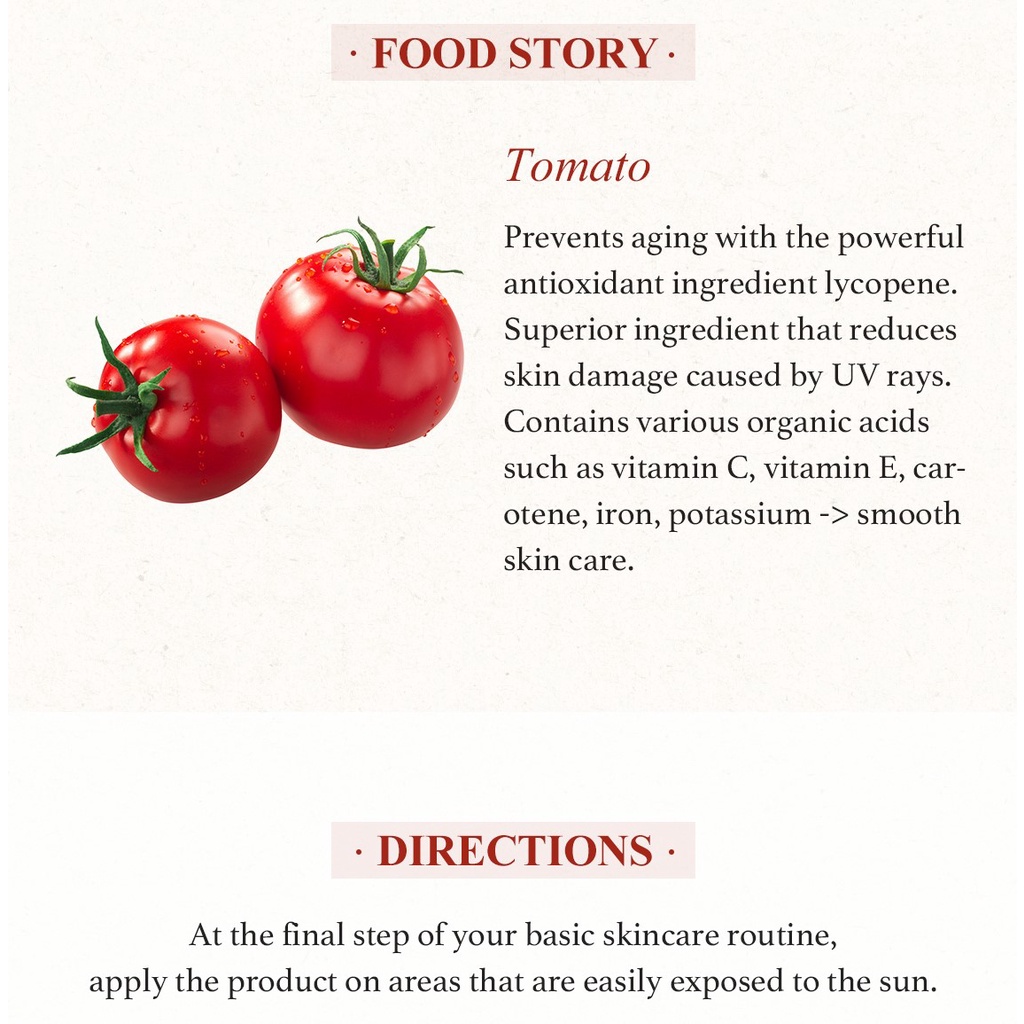 · FOOD STORY ·

Tomato

Prevents aging with the powerful antioxidant ingredient lycopene. Superior ingredient that reduces skin damage caused by UV rays. Contains various organic acids such as vitamin C, vitamin E, carotene, iron, potassium -> smooth skin care.

· DIRECTIONS ·

At the final step of your basic skincare routine, apply the product on areas that are easily exposed to the sun.